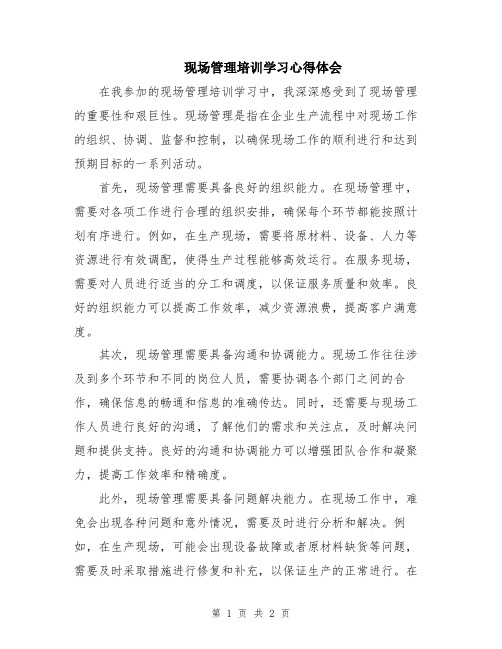 现场管理培训学习心得体会

在我参加的现场管理培训学习中，我深深感受到了现场管理的重要性和艰巨性。现场管理是指在企业生产流程中对现场工作的组织、协调、监督和控制，以确保现场工作的顺利进行和达到预期目标的一系列活动。

首先，现场管理需要具备良好的组织能力。在现场管理中，需要对各项工作进行合理的组织安排，确保每个环节都能按照计划有序进行。例如，在生产现场，需要将原材料、设备、人力等资源进行有效调配，使得生产过程能够高效运行。在服务现场，需要对人员进行适当的分工和调度，以保证服务质量和效率。良好的组织能力可以提高工作效率，减少资源浪费，提高客户满意度。

其次，现场管理需要具备沟通和协调能力。现场工作往往涉及到多个环节和不同的岗位人员，需要协调各个部门之间的合作，确保信息的畅通和信息的准确传达。同时，还需要与现场工作人员进行良好的沟通，了解他们的需求和关注点，及时解决问题和提供支持。良好的沟通和协调能力可以增强团队合作和凝聚力，提高工作效率和精确度。

此外，现场管理需要具备问题解决能力。在现场工作中，难免会出现各种问题和意外情况，需要及时进行分析和解决。例如，在生产现场，可能会出现设备故障或者原材料缺货等问题，需要及时采取措施进行修复和补充，以保证生产的正常进行。在

第 1 页 共 2 页